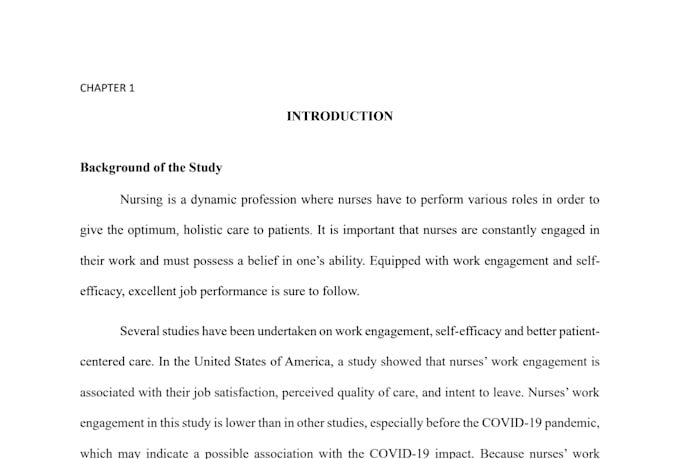 CHAPTER 1

INTRODUCTION

Background of the Study

Nursing is a dynamic profession where nurses have to perform various roles in order to give the optimum, holistic care to patients. It is important that nurses are constantly engaged in their work and must possess a belief in one's ability. Equipped with work engagement and self-efficacy, excellent job performance is sure to follow.

Several studies have been undertaken on work engagement, self-efficacy and better patient-centered care. In the United States of America, a study showed that nurses' work engagement is associated with their job satisfaction, perceived quality of care, and intent to leave. Nurses' work engagement in this study is lower than in other studies, especially before the COVID-19 pandemic, which may indicate a possible association with the COVID-19 impact. Because nurses' work